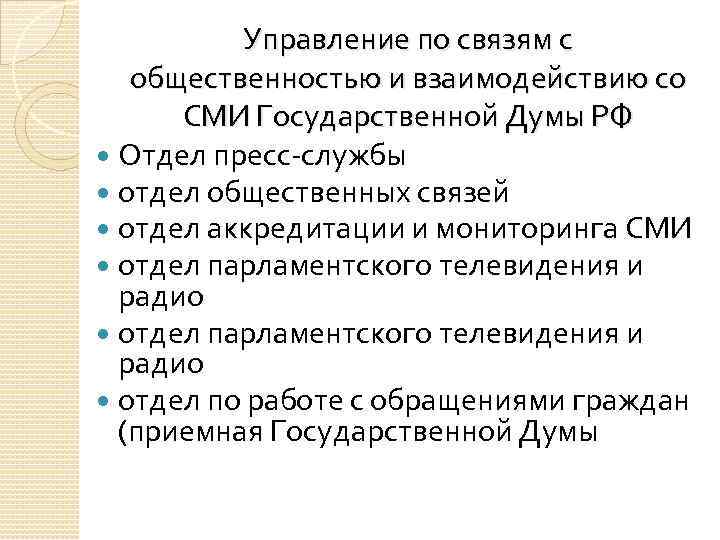 Управление по связям с общественностью и взаимодействию со СМИ Государственной Думы РФ

- Отдел пресс-службы
- отдел общественных связей
- отдел аккредитации и мониторинга СМИ
- отдел парламентского телевидения и радио
- отдел парламентского телевидения и радио
- отдел по работе с обращениями граждан (приемная Государственной Думы